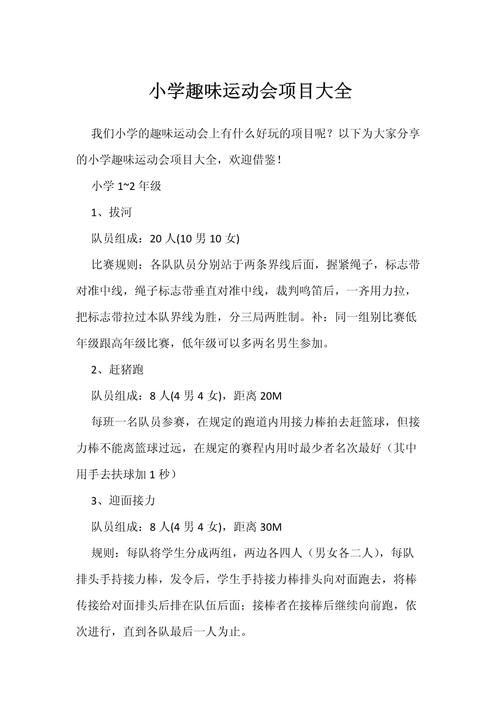 小学趣味运动会项目大全

我们小学的趣味运动会上有什么好玩的项目呢？以下为大家分享的小学趣味运动会项目大全，欢迎借鉴！

小学 1~2 年级

1、拔河

队员组成：20 人(10 男 10 女)

比赛规则：各队队员分别站于两条界线后面，握紧绳子，标志带对准中线，绳子标志带垂直对准中线，裁判鸣笛后，一齐用力拉，把标志带拉过本队界线为胜，分三局两胜制。补：同一组别比赛低年级跟高年级比赛，低年级可以多两名男生参加。

2、赶猪跑

队员组成：8 人(4 男 4 女)，距离 20M

每班一名队员参赛，在规定的跑道内用接力棒拍去赶篮球，但接力棒不能离篮球过远，在规定的赛程内用时最少者名次最好（其中用手去扶球加 1 秒）

3、迎面接力

队员组成：8 人(4 男 4 女)，距离 30M

规则：每队将学生分成两组，两边各四人（男女各二人），每队排头手持接力棒，发令后，学生手持接力棒排头向对面跑去，将棒传接给对面排头后排在队伍后面；接棒者在接棒后继续向前跑，依次进行，直到各队最后一人为止。